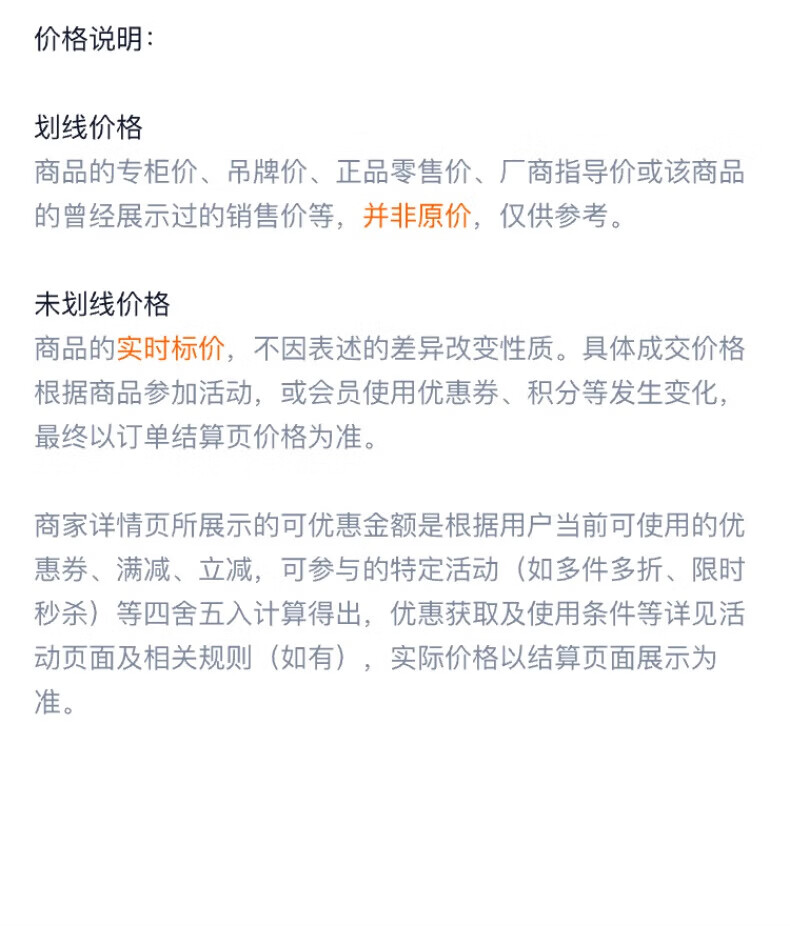 价格说明：

划线价格
商品的专柜价、吊牌价、正品零售价、厂商指导价或该商品的曾经展示过的销售价等，并非原价，仅供参考。

未划线价格
商品的实时标价，不因表述的差异改变性质。具体成交价格根据商品参加活动，或会员使用优惠券、积分等发生变化，最终以订单结算页价格为准。

商家详情页所展示的可优惠金额是根据用户当前可使用的优惠券、满减、立减，可参与的特定活动（如多件多折、限时秒杀）等四舍五入计算得出，优惠获取及使用条件等详见活动页面及相关规则（如有），实际价格以结算页面展示为准。